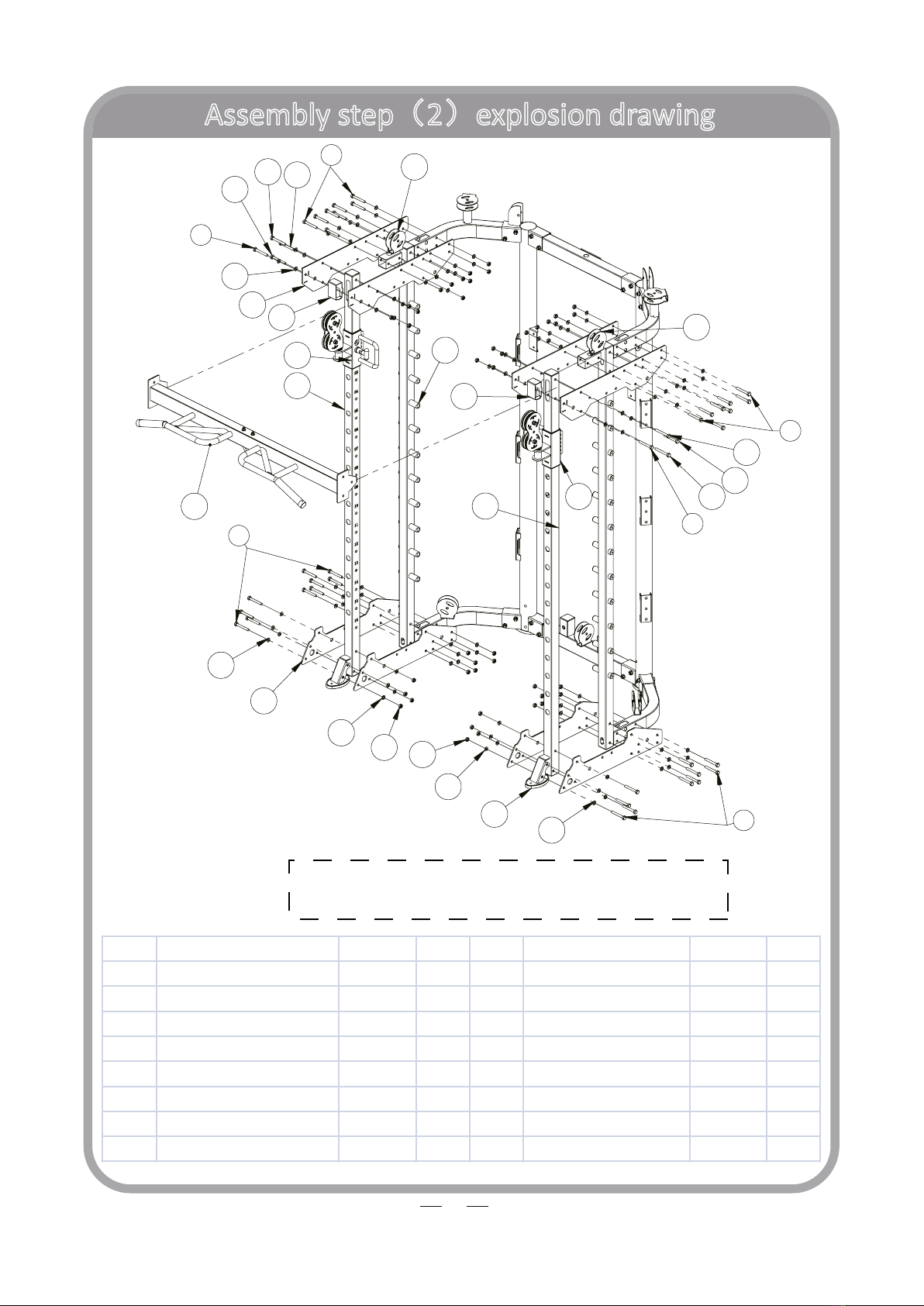 Assembly step（2）explosion drawing